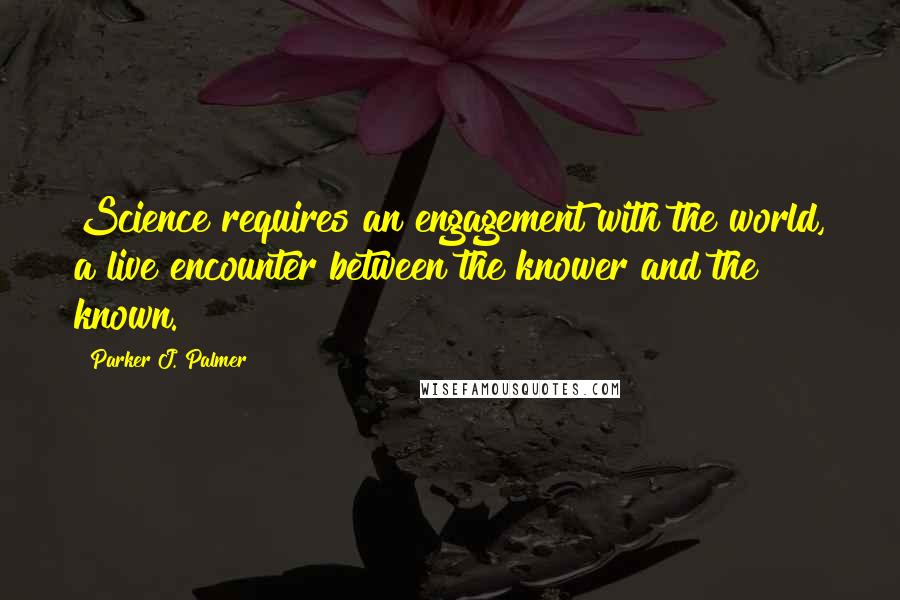 Science requires an engagement with the world, a live encounter between the knower and the known.

Parker J. Palmer

WISEFAMOUSQUOTES.COM